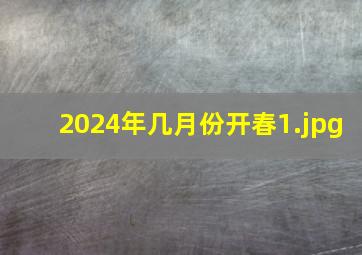 2024年几月份开春1.jpg